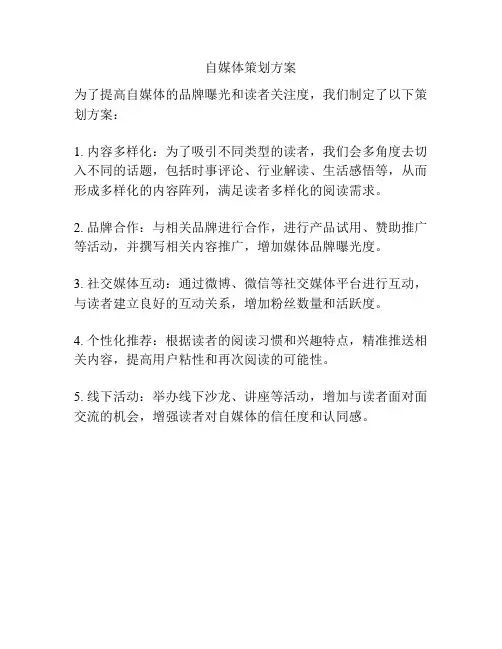 自媒体策划方案

为了提高自媒体的品牌曝光和读者关注度，我们制定了以下策划方案：

1. 内容多样化：为了吸引不同类型的读者，我们会多角度去切入不同的话题，包括时事评论、行业解读、生活感悟等，从而形成多样化的内容阵列，满足读者多样化的阅读需求。

2. 品牌合作：与相关品牌进行合作，进行产品试用、赞助推广等活动，并撰写相关内容推广，增加媒体品牌曝光度。

3. 社交媒体互动：通过微博、微信等社交媒体平台进行互动，与读者建立良好的互动关系，增加粉丝数量和活跃度。

4. 个性化推荐：根据读者的阅读习惯和兴趣特点，精准推送相关内容，提高用户粘性和再次阅读的可能性。

5. 线下活动：举办线下沙龙、讲座等活动，增加与读者面对面交流的机会，增强读者对自媒体的信任度和认同感。